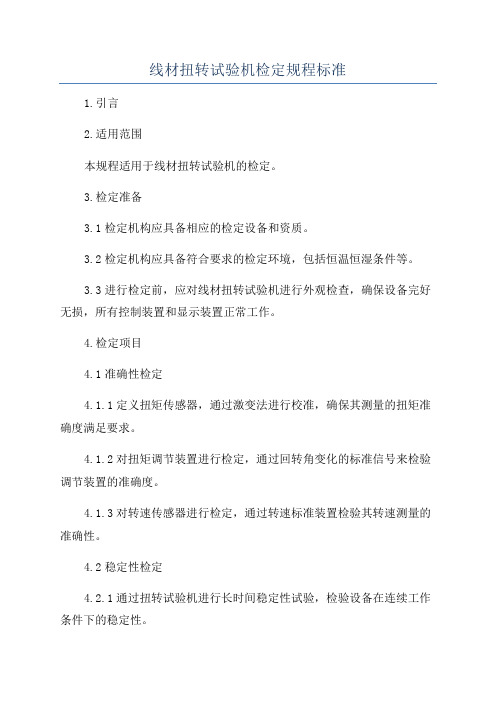 线材扭转试验机检定规程标准

1.引言

2.适用范围

本规程适用于线材扭转试验机的检定。

3.检定准备

3.1检定机构应具备相应的检定设备和资质。

3.2检定机构应具备符合要求的检定环境，包括恒温恒湿条件等。

3.3进行检定前，应对线材扭转试验机进行外观检查，确保设备完好无损，所有控制装置和显示装置正常工作。

4.检定项目

4.1准确性检定

4.1.1定义扭矩传感器，通过激变法进行校准，确保其测量的扭矩准确度满足要求。

4.1.2对扭矩调节装置进行检定，通过回转角变化的标准信号来检验调节装置的准确度。

4.1.3对转速传感器进行检定，通过转速标准装置检验其转速测量的准确性。

4.2稳定性检定

4.2.1通过扭转试验机进行长时间稳定性试验，检验设备在连续工作条件下的稳定性。